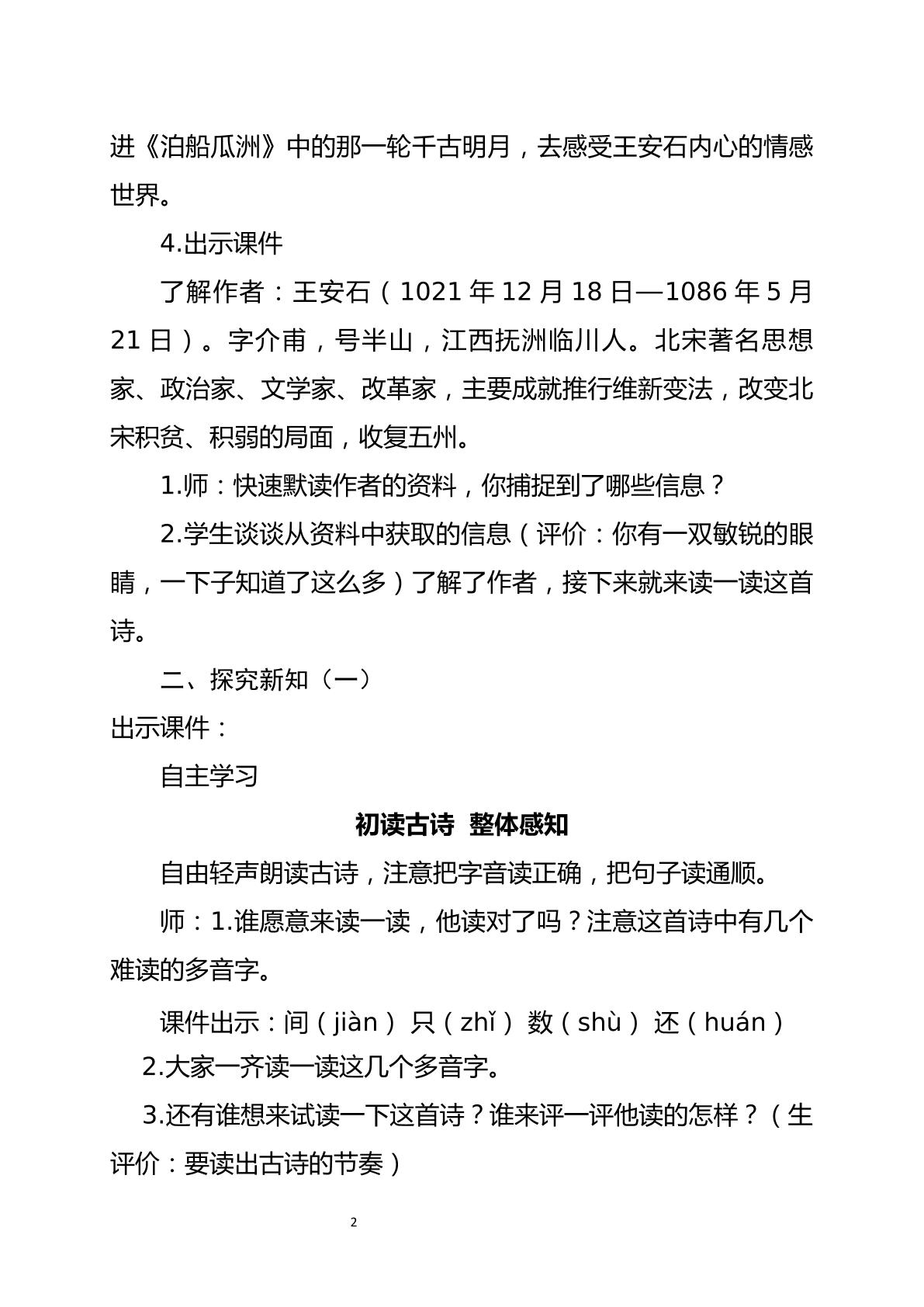 进《泊船瓜洲》中的那一轮千古明月，去感受王安石内心的情感世界。

4.出示课件

了解作者：王安石（1021年12月18日—1086年5月21日）。字介甫，号半山，江西抚洲临川人。北宋著名思想家、政治家、文学家、改革家，主要成就推行维新变法，改变北宋积贫、积弱的局面，收复五州。

1.师：快速默读作者的资料，你捕捉到了哪些信息？

2.学生谈谈从资料中获取的信息（评价：你有一双敏锐的眼睛，一下子知道了这么多）了解了作者，接下来就来读一读这首诗。

二、探究新知（一）

出示课件：

自主学习

初读古诗 整体感知

自由轻声朗读古诗，注意把字音读正确，把句子读通顺。

师：1.谁愿意来读一读，他读对了吗？注意这首诗中有几个难读的多音字。

课件出示：间（jiàn） 只（zhǐ） 数（shù） 还（huán）

2.大家一齐读一读这几个多音字。

3.还有谁想来试读一下这首诗？谁来评一评他读的怎样？（生评价：要读出古诗的节奏）

2